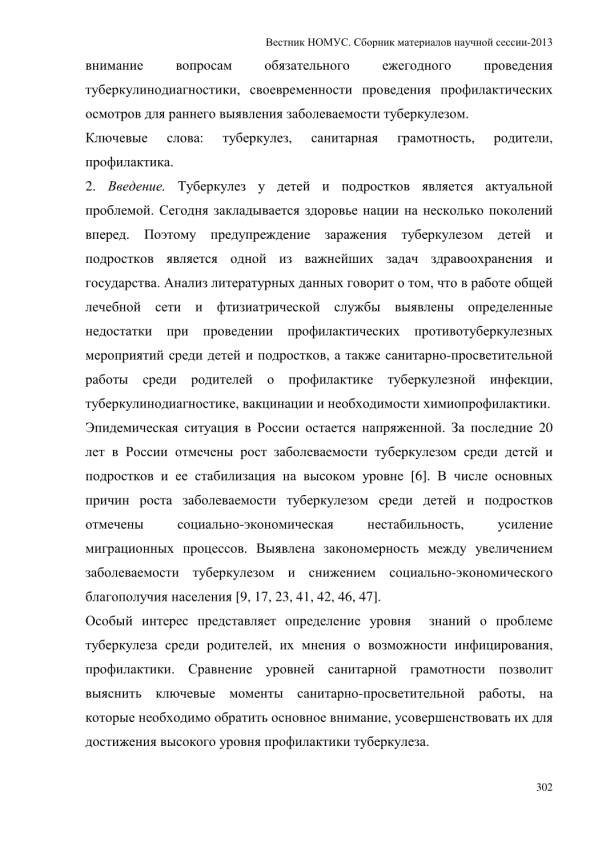 Вестник НОМУС. Сборник материалов научной сессии-2013

внимание вопросам обязательного ежегодного проведения туберкулинодиагностики, своевременности проведения профилактических осмотров для раннего выявления заболеваемости туберкулезом.

Ключевые слова: туберкулез, санитарная грамотность, родители, профилактика.

2. Введение. Туберкулез у детей и подростков является актуальной проблемой. Сегодня закладывается здоровье нации на несколько поколений вперед. Поэтому предупреждение заражения туберкулезом детей и подростков является одной из важнейших задач здравоохранения и государства. Анализ литературных данных говорит о том, что в работе общей лечебной сети и фтизиатрической службы выявлены определенные недостатки при проведении профилактических противотуберкулезных мероприятий среди детей и подростков, а также санитарно-просветительной работы среди родителей о профилактике туберкулезной инфекции, туберкулинодиагностике, вакцинации и необходимости химиопрофилактики.

Эпидемическая ситуация в России остается напряженной. За последние 20 лет в России отмечены рост заболеваемости туберкулезом среди детей и подростков и ее стабилизация на высоком уровне [6]. В числе основных причин роста заболеваемости туберкулезом среди детей и подростков отмечены социально-экономическая нестабильность, усиление миграционных процессов. Выявлена закономерность между увеличением заболеваемости туберкулезом и снижением социально-экономического благополучия населения [9, 17, 23, 41, 42, 46, 47].

Особый интерес представляет определение уровня знаний о проблеме туберкулеза среди родителей, их мнения о возможности инфицирования, профилактики. Сравнение уровней санитарной грамотности позволит выяснить ключевые моменты санитарно-просветительной работы, на которые необходимо обратить основное внимание, усовершенствовать их для достижения высокого уровня профилактики туберкулеза.

302